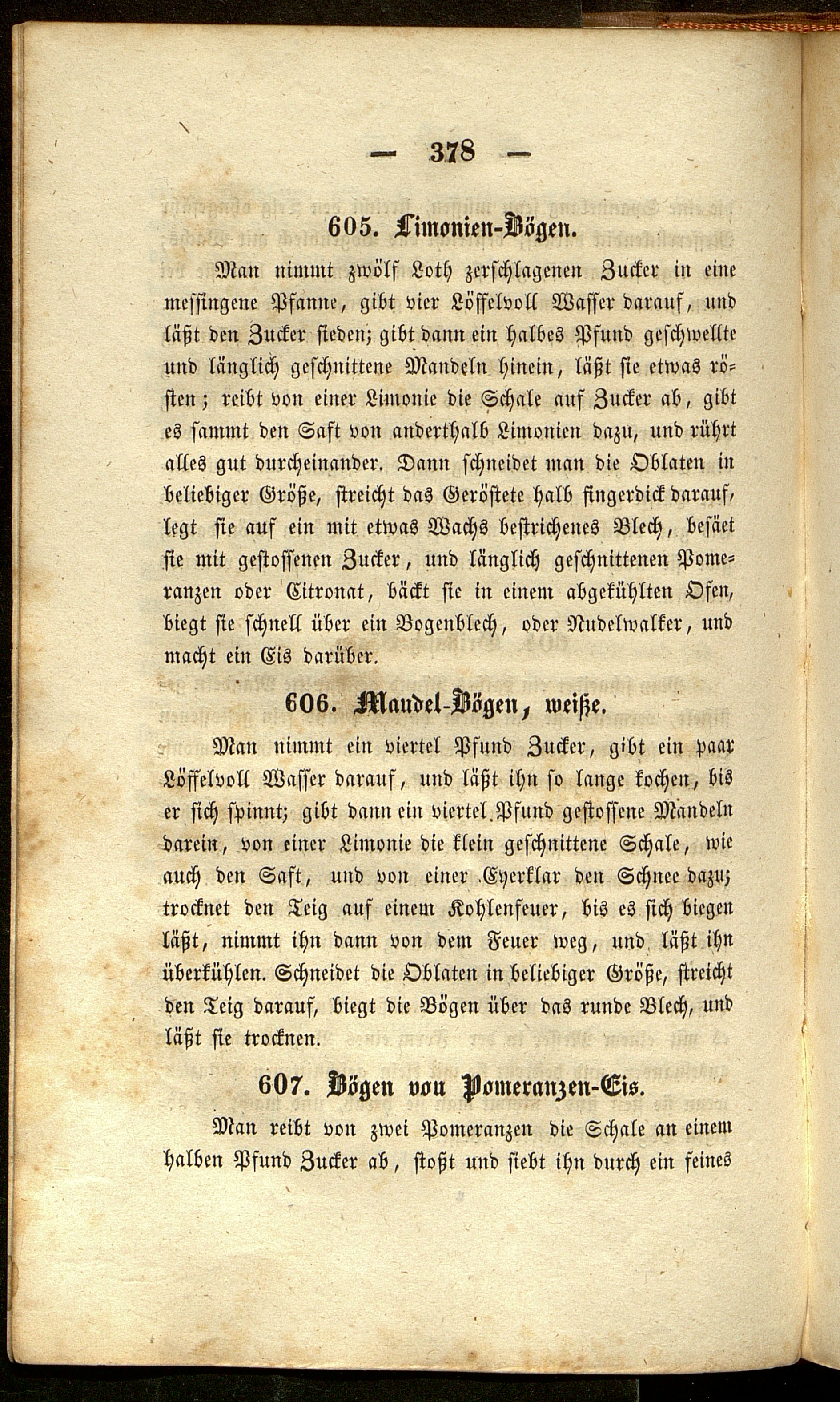 — 378 —

605. Limonien-Bögen.

Man nimmt zwölf Loth zerschlagenen Zucker in eine messingene Pfanne, gibt vier Löffelvoll Wasser darauf, und läßt den Zucker sieden; gibt dann ein halbes Pfund geschwellte und länglich geschnittene Mandeln hinein, läßt sie etwas rösten; reibt von einer Limonie die Schale auf Zucker ab, gibt es sammt den Saft von anderthalb Limonien dazu, und rührt alles gut durcheinander. Dann schneidet man die Oblaten in beliebiger Größe, streicht das Geröstete halb fingerdick darauf, legt sie auf ein mit etwas Wachs bestrichenes Blech, besäet sie mit gestossenen Zucker, und länglich geschnittenen Pomeranzen oder Citronat, bäckt sie in einem abgekühlten Ofen, biegt sie schnell über ein Bogenblech, oder Nudelwalker, und macht ein Eis darüber.

606. Mandel-Bögen, weiße.

Man nimmt ein viertel Pfund Zucker, gibt ein paar Löffelvoll Wasser darauf, und läßt ihn so lange kochen, bis er sich spinnt; gibt dann ein viertel Pfund gestossene Mandeln darein, von einer Limonie die klein geschnittene Schale, wie auch den Saft, und von einer Eyerklar den Schnee dazu; trocknet den Teig auf einem Kohlenfeuer, bis es sich biegen läßt, nimmt ihn dann von dem Feuer weg, und läßt ihn überkühlen. Schneidet die Oblaten in beliebiger Größe, streicht den Teig darauf, biegt die Bögen über das runde Blech, und läßt sie trocknen.

607. Bögen von Pomeranzen-Eis.

Man reibt von zwei Pomeranzen die Schale an einem halben Pfund Zucker ab, stoßt und siebt ihn durch ein feines